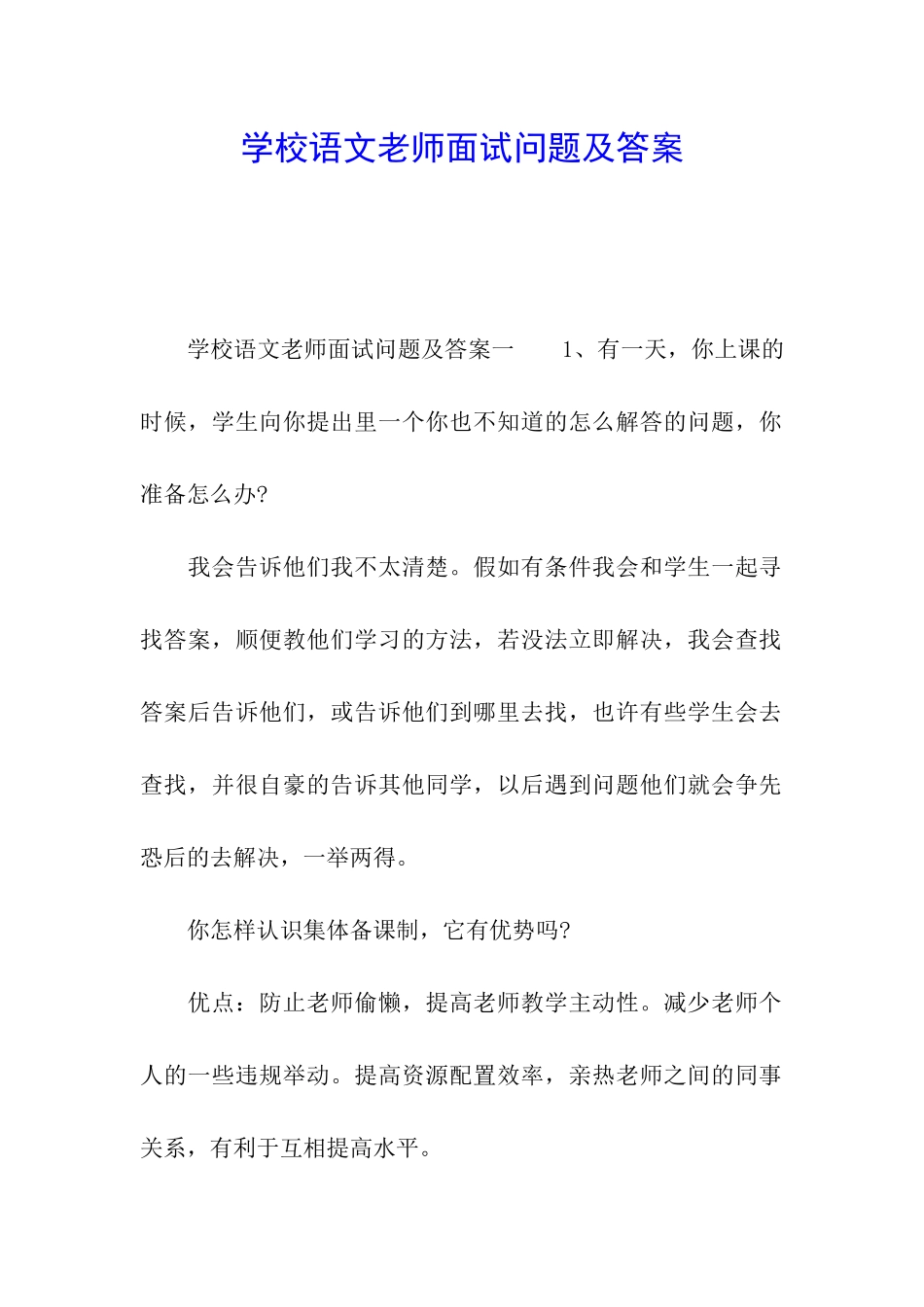 学校语文老师面试问题及答案

学校语文老师面试问题及答案一　　1、有一天，你上课的时候，学生向你提出里一个你也不知道的怎么解答的问题，你准备怎么办?

我会告诉他们我不太清楚。假如有条件我会和学生一起寻找答案，顺便教他们学习的方法，若没法立即解决，我会查找答案后告诉他们，或告诉他们到哪里去找，也许有些学生会去查找，并很自豪的告诉其他同学，以后遇到问题他们就会争先恐后的去解决，一举两得。

你怎样认识集体备课制，它有优势吗?

优点：防止老师偷懒，提高老师教学主动性。减少老师个人的一些违规举动。提高资源配置效率，亲热老师之间的同事关系，有利于互相提高水平。